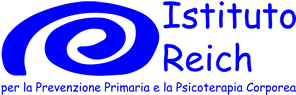 Istituto
Reich
per la Prevenzione Primaria e la Psicoterapia Corporea